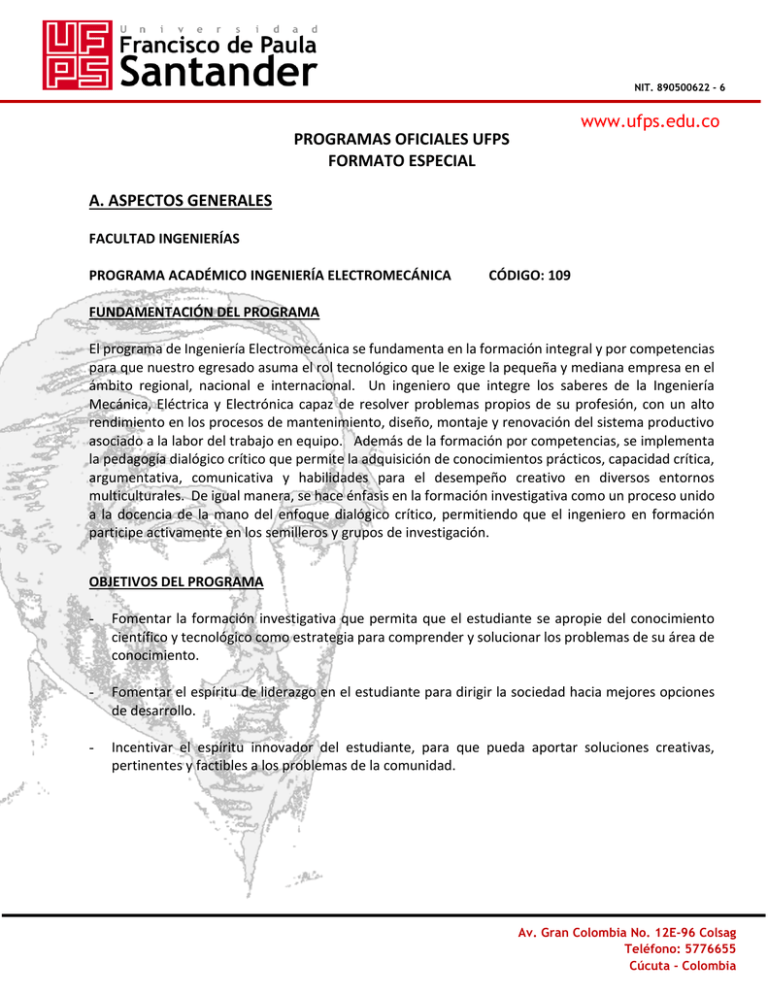 UFPS Universidad Francisco de Paula Santander

NIT. 890500622 - 6

www.ufps.edu.co

PROGRAMAS OFICIALES UFPS
FORMATO ESPECIAL

A. ASPECTOS GENERALES

FACULTAD INGENIERÍAS

PROGRAMA ACADÉMICO INGENIERÍA ELECTROMECÁNICA CÓDIGO: 109

FUNDAMENTACIÓN DEL PROGRAMA

El programa de Ingeniería Electromecánica se fundamenta en la formación integral y por competencias para que nuestro egresado asuma el rol tecnológico que le exige la pequeña y mediana empresa en el ámbito regional, nacional e internacional. Un ingeniero que integre los saberes de la Ingeniería Mecánica, Eléctrica y Electrónica capaz de resolver problemas propios de su profesión, con un alto rendimiento en los procesos de mantenimiento, diseño, montaje y renovación del sistema productivo asociado a la labor del trabajo en equipo. Además de la formación por competencias, se implementa la pedagogía dialógico crítico que permite la adquisición de conocimientos prácticos, capacidad crítica, argumentativa, comunicativa y habilidades para el desempeño creativo en diversos entornos multiculturales. De igual manera, se hace énfasis en la formación investigativa como un proceso unido a la docencia de la mano del enfoque dialógico crítico, permitiendo que el ingeniero en formación participe activamente en los semilleros y grupos de investigación.

OBJETIVOS DEL PROGRAMA

- Fomentar la formación investigativa que permita que el estudiante se apropie del conocimiento científico y tecnológico como estrategia para comprender y solucionar los problemas de su área de conocimiento.

- Fomentar el espíritu de liderazgo en el estudiante para dirigir la sociedad hacia mejores opciones de desarrollo.

- Incentivar el espíritu innovador del estudiante, para que pueda aportar soluciones creativas, pertinentes y factibles a los problemas de la comunidad.

Av. Gran Colombia No. 12E-96 Colsag
Teléfono: 5776655
Cúcuta - Colombia